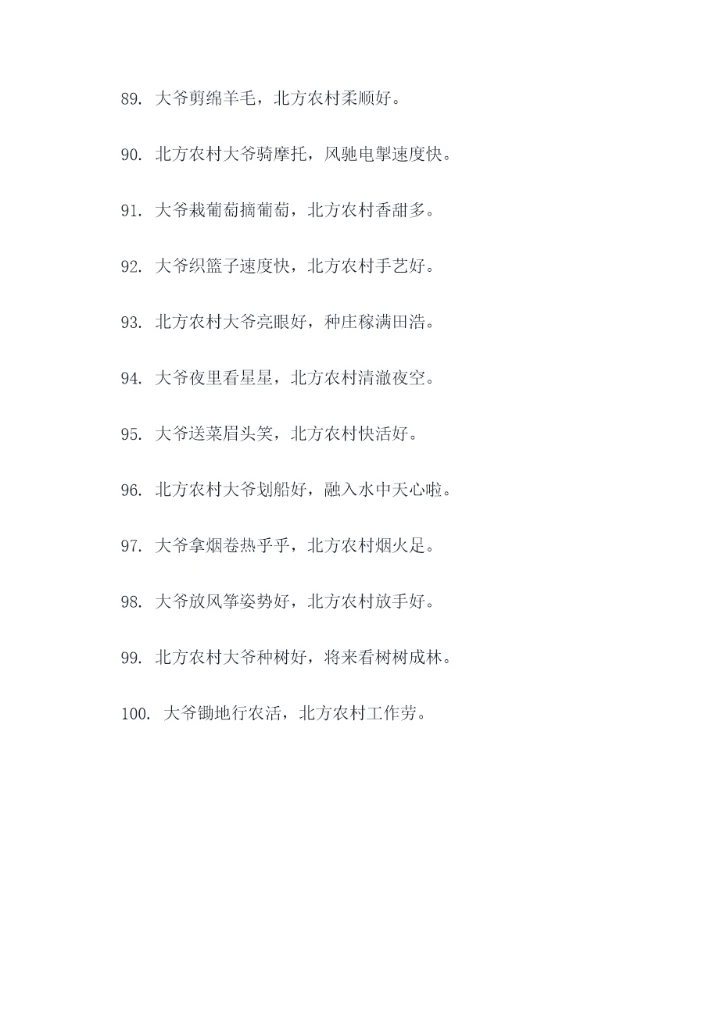 89. 大爷剪绵羊毛，北方农村柔顺好。

90. 北方农村大爷骑摩托，风驰电掣速度快。

91. 大爷栽葡萄摘葡萄，北方农村香甜多。

92. 大爷织篮子速度快，北方农村手艺好。

93. 北方农村大爷亮眼好，种庄稼满田浩。

94. 大爷夜里看星星，北方农村清澈夜空。

95. 大爷送菜眉头笑，北方农村快活好。

96. 北方农村大爷划船好，融入水中天心啦。

97. 大爷拿烟卷热乎乎，北方农村烟火足。

98. 大爷放风筝姿势好，北方农村放手好。

99. 北方农村大爷种树好，将来看树树成林。

100. 大爷锄地行农活，北方农村工作劳。